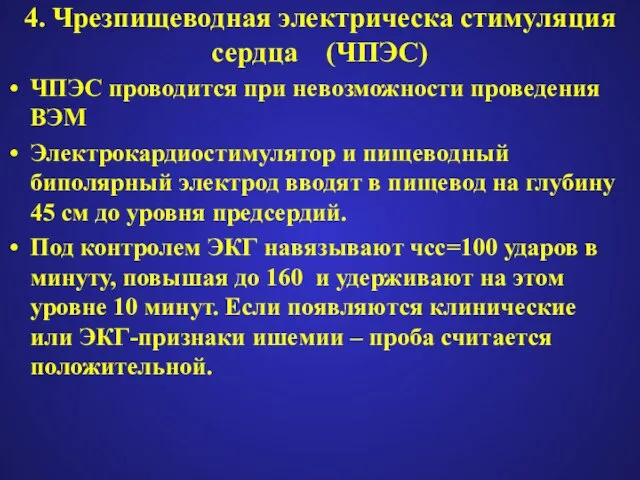 4. Чрезпищеводная электрическа стимуляция сердца (ЧПЭС)

• ЧПЭС проводится при невозможности проведения ВЭМ

• Электрокардиостимулятор и пищеводный биполярный электрод вводят в пищевод на глубину 45 см до уровня предсердий.

• Под контролем ЭКГ навязывают чсс=100 ударов в минуту, повышая до 160 и удерживают на этом уровне 10 минут. Если появляются клинические или ЭКГ-признаки ишемии – проба считается положительной.